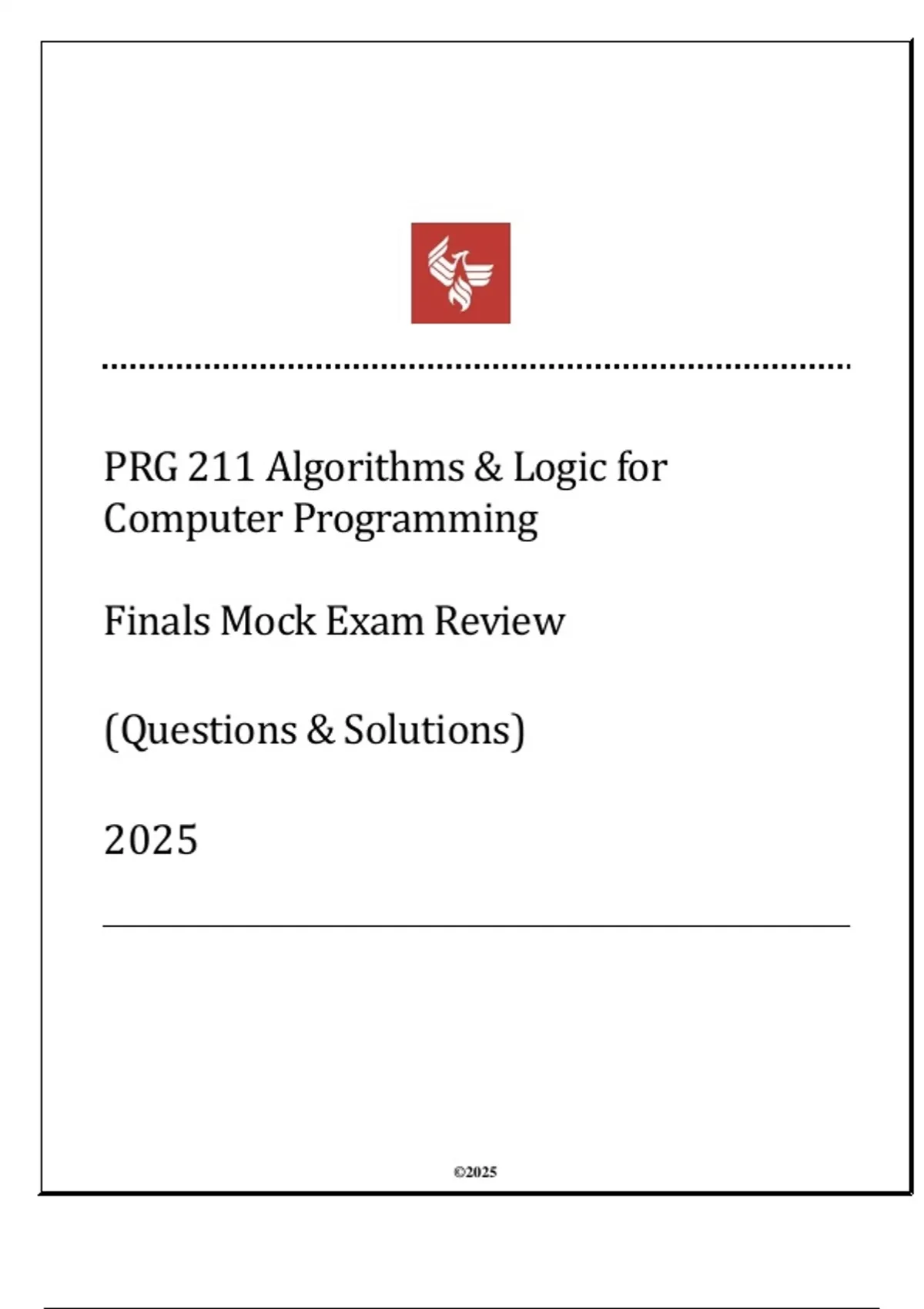 PRG 211 Algorithms & Logic for Computer Programming

Finals Mock Exam Review

(Questions & Solutions)

2025

©2025